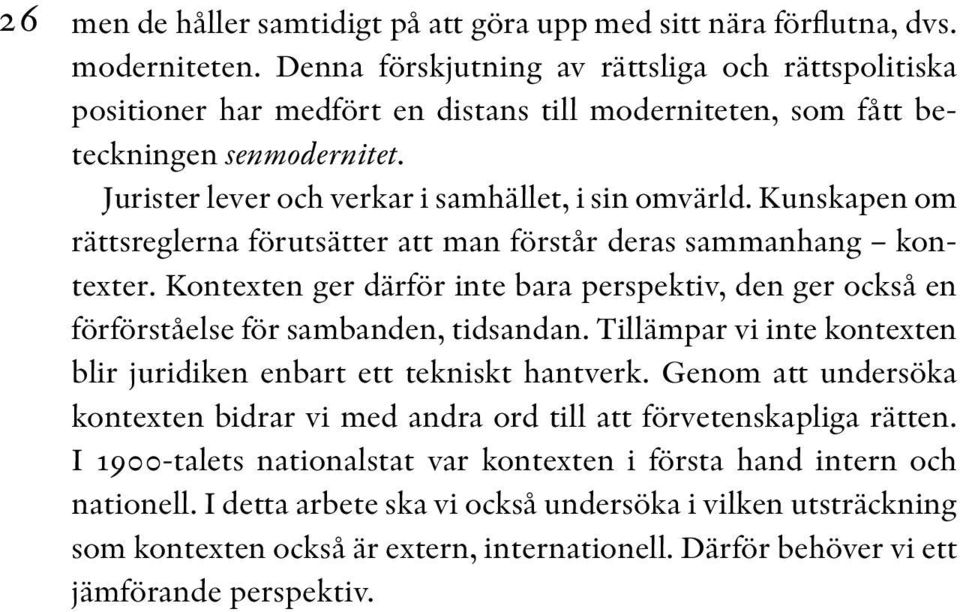 26

men de håller samtidigt på att göra upp med sitt nära förflutna, dvs. moderniteten. Denna förskjutning av rättsliga och rättspolitiska positioner har medfört en distans till moderniteten, som fått beteckningen senmodernitet.

Jurister lever och verkar i samhället, i sin omvärld. Kunskapen om rättsreglerna förutsätter att man förstår deras sammanhang – kontexter. Kontexten ger därför inte bara perspektiv, den ger också en förförståelse för sambanden, tidsandan. Tillämpar vi inte kontexten blir juridiken enbart ett tekniskt hantverk. Genom att undersöka kontexten bidrar vi med andra ord till att förvetenskapliga rätten. I 1900-talets nationalstat var kontexten i första hand intern och nationell. I detta arbete ska vi också undersöka i vilken utsträckning som kontexten också är extern, internationell. Därför behöver vi ett jämförande perspektiv.